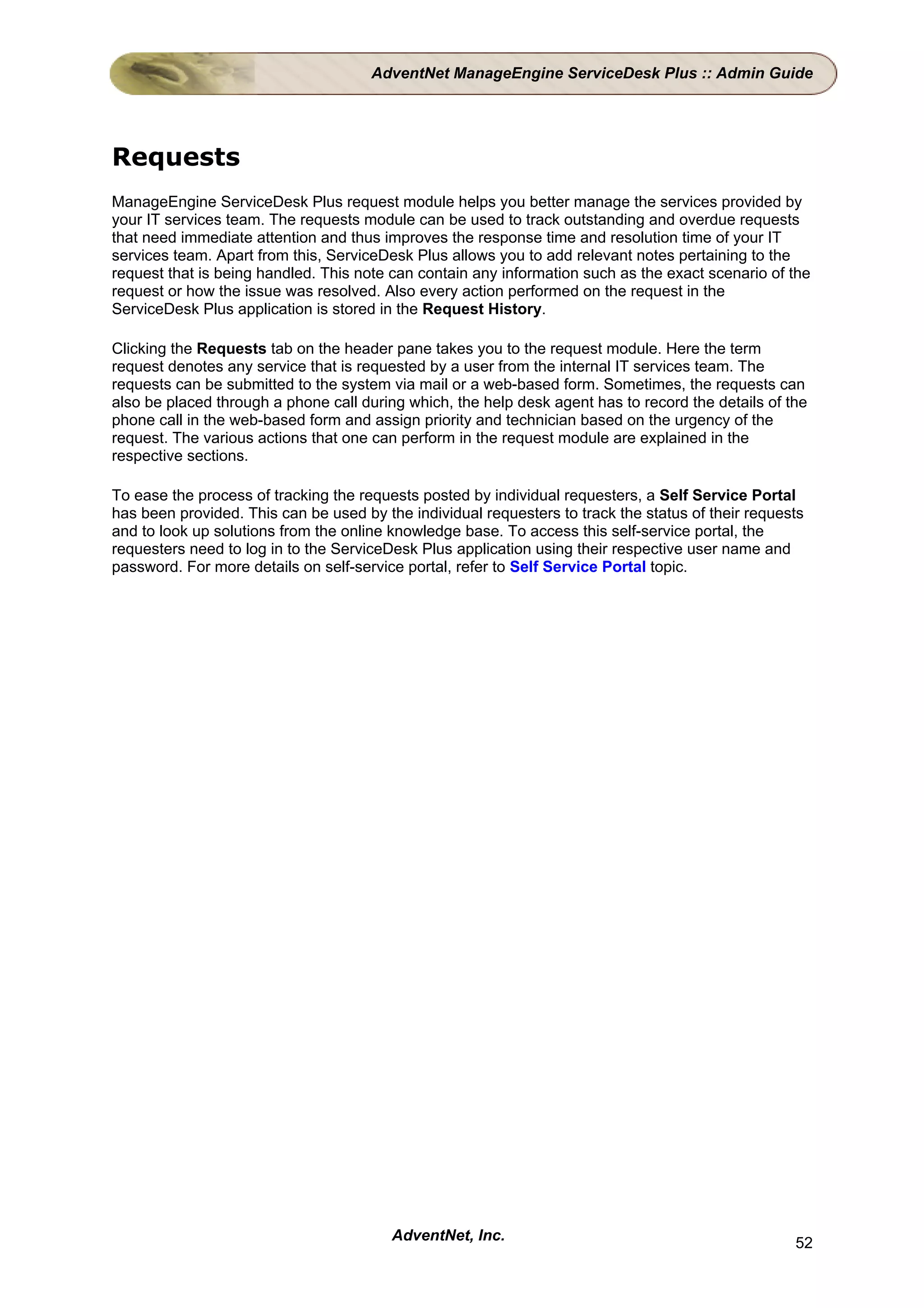 AdventNet ManageEngine ServiceDesk Plus :: Admin Guide

Requests

ManageEngine ServiceDesk Plus request module helps you better manage the services provided by your IT services team. The requests module can be used to track outstanding and overdue requests that need immediate attention and thus improves the response time and resolution time of your IT services team. Apart from this, ServiceDesk Plus allows you to add relevant notes pertaining to the request that is being handled. This note can contain any information such as the exact scenario of the request or how the issue was resolved. Also every action performed on the request in the ServiceDesk Plus application is stored in the Request History.

Clicking the Requests tab on the header pane takes you to the request module. Here the term request denotes any service that is requested by a user from the internal IT services team. The requests can be submitted to the system via mail or a web-based form. Sometimes, the requests can also be placed through a phone call during which, the help desk agent has to record the details of the phone call in the web-based form and assign priority and technician based on the urgency of the request. The various actions that one can perform in the request module are explained in the respective sections.

To ease the process of tracking the requests posted by individual requesters, a Self Service Portal has been provided. This can be used by the individual requesters to track the status of their requests and to look up solutions from the online knowledge base. To access this self-service portal, the requesters need to log in to the ServiceDesk Plus application using their respective user name and password. For more details on self-service portal, refer to Self Service Portal topic.

AdventNet, Inc.

52